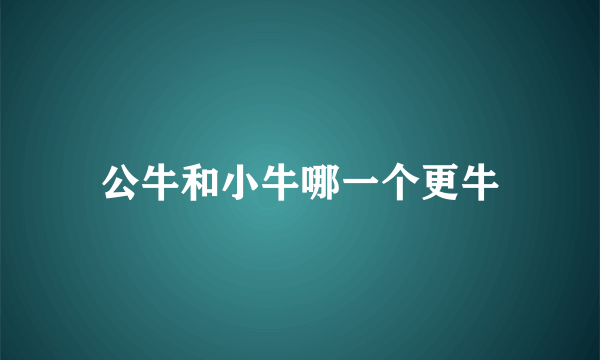 公牛和小牛哪一个更牛